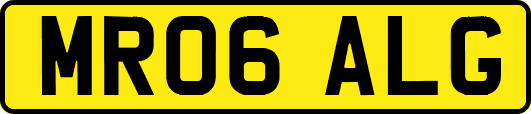 MR06 ALG